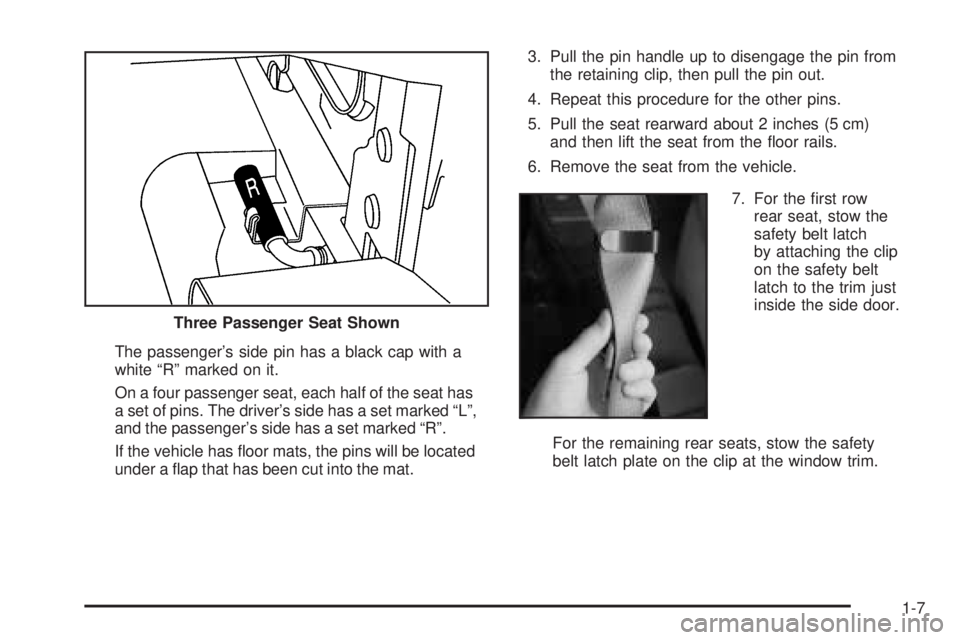 R

Three Passenger Seat Shown

The passenger's side pin has a black cap with a white "R" marked on it.

On a four passenger seat, each half of the seat has a set of pins. The driver's side has a set marked "L", and the passenger's side has a set marked "R".

If the vehicle has floor mats, the pins will be located under a flap that has been cut into the mat.

3. Pull the pin handle up to disengage the pin from the retaining clip, then pull the pin out.

4. Repeat this procedure for the other pins.

5. Pull the seat rearward about 2 inches (5 cm) and then lift the seat from the floor rails.

6. Remove the seat from the vehicle.

7. For the first row rear seat, stow the safety belt latch by attaching the clip on the safety belt latch to the trim just inside the side door.

For the remaining rear seats, stow the safety belt latch plate on the clip at the window trim.

1-7

carmanualsonline.info